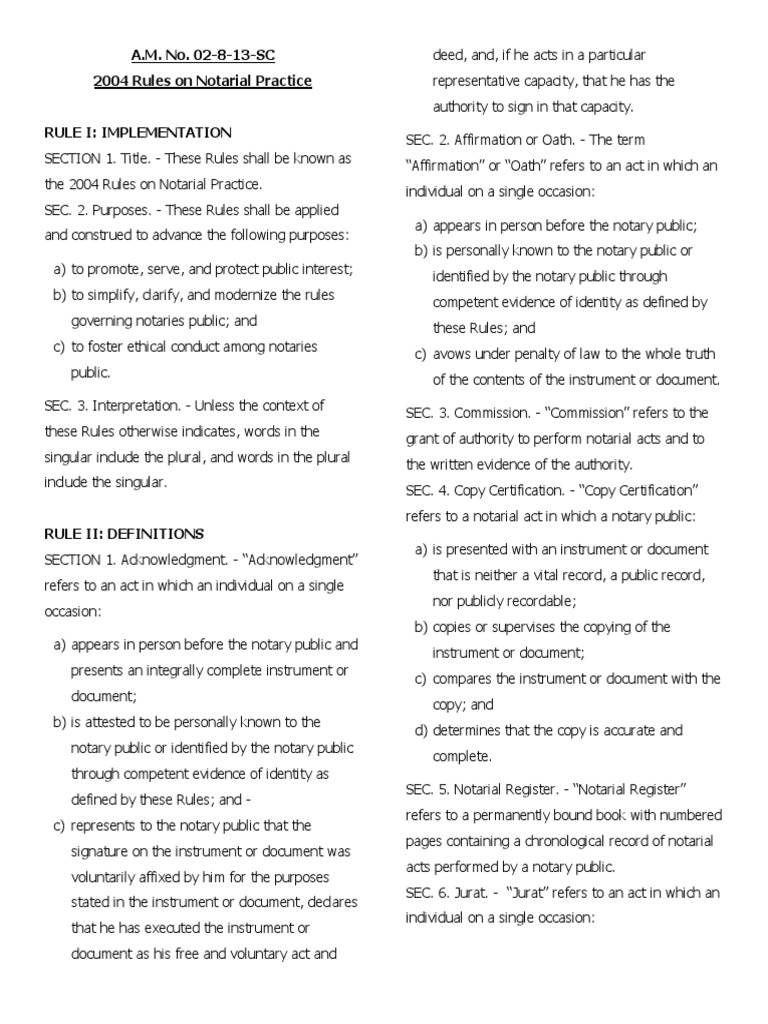 A.M. No. 02-8-13-SC
2004 Rules on Notarial Practice

RULE I: IMPLEMENTATION
SECTION 1. Title. - These Rules shall be known as the 2004 Rules on Notarial Practice.
SEC. 2. Purposes. - These Rules shall be applied and construed to advance the following purposes:

a) to promote, serve, and protect public interest;
b) to simplify, clarify, and modernize the rules governing notaries public; and
c) to foster ethical conduct among notaries public.

SEC. 3. Interpretation. - Unless the context of these Rules otherwise indicates, words in the singular include the plural, and words in the plural include the singular.

RULE II: DEFINITIONS
SECTION 1. Acknowledgment. - "Acknowledgment" refers to an act in which an individual on a single occasion:

a) appears in person before the notary public and presents an integrally complete instrument or document;
b) is attested to be personally known to the notary public or identified by the notary public through competent evidence of identity as defined by these Rules; and -
c) represents to the notary public that the signature on the instrument or document was voluntarily affixed by him for the purposes stated in the instrument or document, declares that he has executed the instrument or document as his free and voluntary act and deed, and, if he acts in a particular representative capacity, that he has the authority to sign in that capacity.

SEC. 2. Affirmation or Oath. - The term "Affirmation" or "Oath" refers to an act in which an individual on a single occasion:

a) appears in person before the notary public;
b) is personally known to the notary public or identified by the notary public through competent evidence of identity as defined by these Rules; and
c) avows under penalty of law to the whole truth of the contents of the instrument or document.

SEC. 3. Commission. - "Commission" refers to the grant of authority to perform notarial acts and to the written evidence of the authority.
SEC. 4. Copy Certification. - "Copy Certification" refers to a notarial act in which a notary public:

a) is presented with an instrument or document that is neither a vital record, a public record, nor publicly recordable;
b) copies or supervises the copying of the instrument or document;
c) compares the instrument or document with the copy; and
d) determines that the copy is accurate and complete.

SEC. 5. Notarial Register. - "Notarial Register" refers to a permanently bound book with numbered pages containing a chronological record of notarial acts performed by a notary public.
SEC. 6. Jurat. - "Jurat" refers to an act in which an individual on a single occasion: